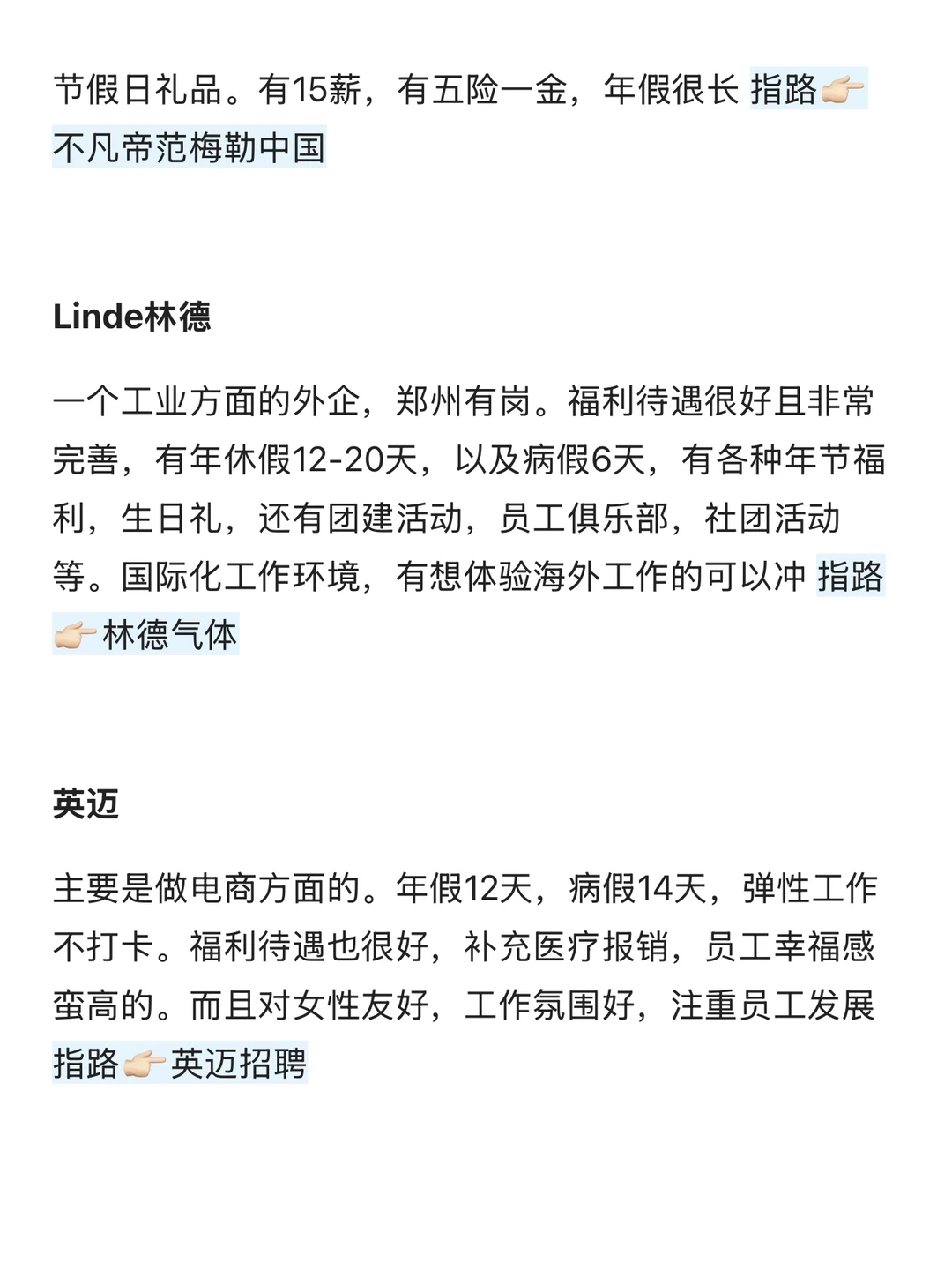 节假日礼品。有15薪，有五险一金，年假很长 指路👉🏻不凡帝范梅勒中国

Linde林德

一个工业方面的外企，郑州有岗。福利待遇很好且非常完善，有年休假12-20天，以及病假6天，有各种年节福利，生日礼，还有团建活动，员工俱乐部，社团活动等。国际化工作环境，有想体验海外工作的可以冲 指路👉🏻林德气体

英迈

主要是做电商方面的。年假12天，病假14天，弹性工作不打卡。福利待遇也很好，补充医疗报销，员工幸福感蛮高的。而且对女性友好，工作氛围好，注重员工发展 指路👉🏻英迈招聘